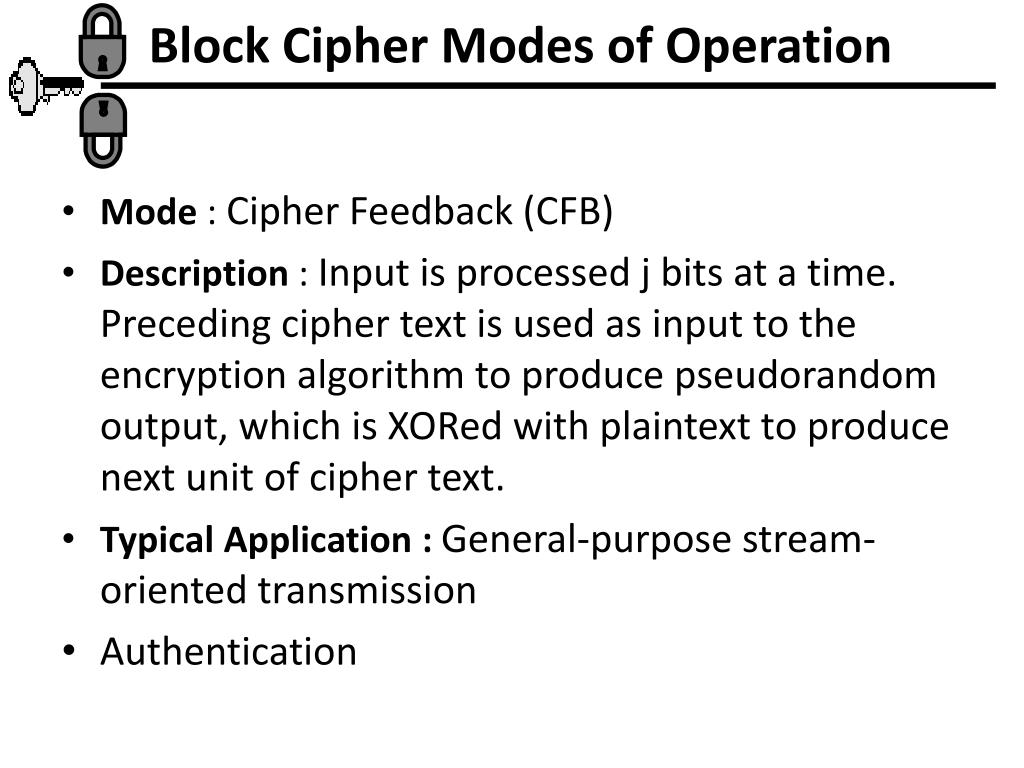 Block Cipher Modes of Operation

• **Mode** : Cipher Feedback (CFB)

• **Description** : Input is processed j bits at a time. Preceding cipher text is used as input to the encryption algorithm to produce pseudorandom output, which is XORed with plaintext to produce next unit of cipher text.

• **Typical Application :** General-purpose stream-oriented transmission

• Authentication